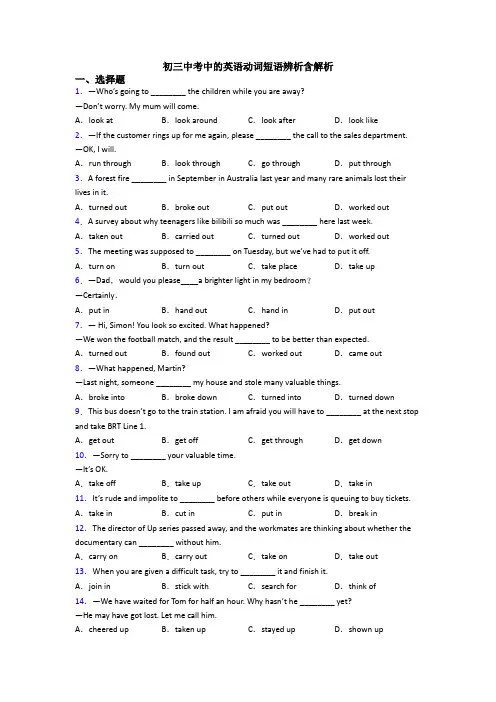 初三中考中的英语动词短语辨析含解析

一、选择题

1. —Who's going to ________ the children while you are away?
—Don't worry. My mum will come.
A. look at B. look around C. look after D. look like

2. —If the customer rings up for me again, please ________ the call to the sales department.
—OK, I will.
A. run through B. look through C. go through D. put through

3. A forest fire ________ in September in Australia last year and many rare animals lost their lives in it.
A. turned out B. broke out C. put out D. worked out

4. A survey about why teenagers like bilibili so much was ________ here last week.
A. taken out B. carried out C. turned out D. worked out

5. The meeting was supposed to ________ on Tuesday, but we've had to put it off.
A. turn on B. turn out C. take place D. take up

6. —Dad, would you please____a brighter light in my bedroom?
—Certainly.
A. put in B. hand out C. hand in D. put out

7. — Hi, Simon! You look so excited. What happened?
—We won the football match, and the result ________ to be better than expected.
A. turned out B. found out C. worked out D. came out

8. —What happened, Martin?
—Last night, someone ________ my house and stole many valuable things.
A. broke into B. broke down C. turned into D. turned down

9. This bus doesn't go to the train station. I am afraid you will have to ________ at the next stop and take BRT Line 1.
A. get out B. get off C. get through D. get down

10. —Sorry to ________ your valuable time.
—It's OK.
A. take off B. take up C. take out D. take in

11. It's rude and impolite to ________ before others while everyone is queuing to buy tickets.
A. take in B. cut in C. put in D. break in

12. The director of Up series passed away, and the workmates are thinking about whether the documentary can ________ without him.
A. carry on B. carry out C. take on D. take out

13. When you are given a difficult task, try to ________ it and finish it.
A. join in B. stick with C. search for D. think of

14. —We have waited for Tom for half an hour. Why hasn't he ________ yet?
—He may have got lost. Let me call him.
A. cheered up B. taken up C. stayed up D. shown up